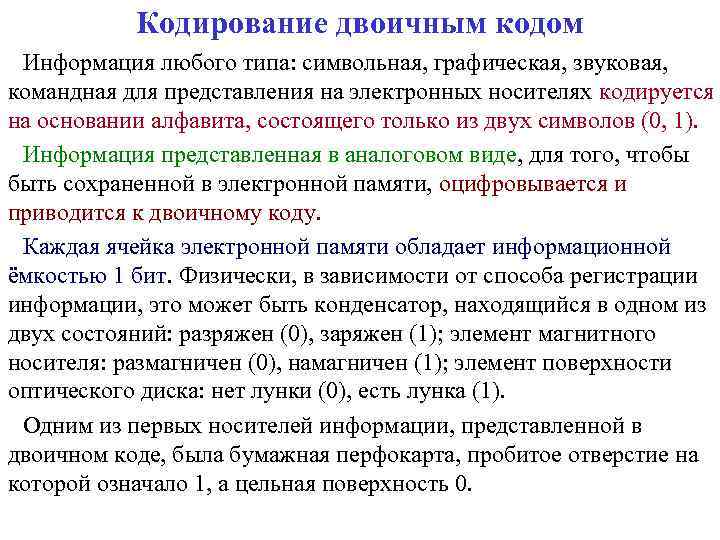 Кодирование двоичным кодом

Информация любого типа: символьная, графическая, звуковая, командная для представления на электронных носителях кодируется на основании алфавита, состоящего только из двух символов (0, 1).

Информация представленная в аналоговом виде, для того, чтобы быть сохраненной в электронной памяти, оцифровывается и приводится к двоичному коду.

Каждая ячейка электронной памяти обладает информационной ёмкостью 1 бит. Физически, в зависимости от способа регистрации информации, это может быть конденсатор, находящийся в одном из двух состояний: разряжен (0), заряжен (1); элемент магнитного носителя: размагничен (0), намагничен (1); элемент поверхности оптического диска: нет лунки (0), есть лунка (1).

Одним из первых носителей информации, представленной в двоичном коде, была бумажная перфокарта, пробитое отверстие на которой означало 1, а цельная поверхность 0.